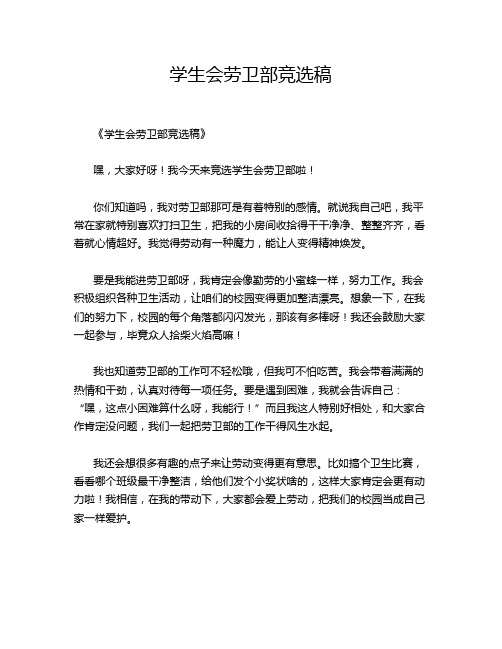 学生会劳卫部竞选稿

《学生会劳卫部竞选稿》

嘿，大家好呀！我今天来竞选学生会劳卫部啦！

你们知道吗，我对劳卫部那可是有着特别的感情。就说我自己吧，我平常在家就特别喜欢打扫卫生，把我的小房间收拾得干干净净、整整齐齐，看着就心情超好。我觉得劳动有一种魔力，能让人变得精神焕发。

要是我能进劳卫部呀，我肯定会像勤劳的小蜜蜂一样，努力工作。我会积极组织各种卫生活动，让咱们的校园变得更加整洁漂亮。想象一下，在我们的努力下，校园的每个角落都闪闪发光，那该有多棒呀！我还会鼓励大家一起参与，毕竟众人拾柴火焰高嘛！

我也知道劳卫部的工作可不轻松哦，但我可不怕吃苦。我会带着满满的热情和干劲，认真对待每一项任务。要是遇到困难，我就会告诉自己：“嘿，这点小困难算什么呀，我能行！”而且我这人特别好相处，和大家合作肯定没问题，我们一起把劳卫部的工作干得风生水起。

我还会想很多有趣的点子来让劳动变得更有意思。比如搞个卫生比赛，看看哪个班级最干净整洁，给他们发个小奖状啥的，这样大家肯定会更有动力啦！我相信，在我的带动下，大家都会爱上劳动，把我们的校园当成自己家一样爱护。